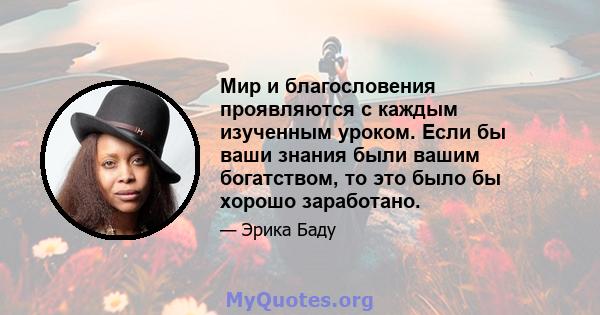 Мир и благословения проявляются с каждым изученным уроком. Если бы ваши знания были вашим богатством, то это было бы хорошо заработано.

— Эрика Баду

MyQuotes.org